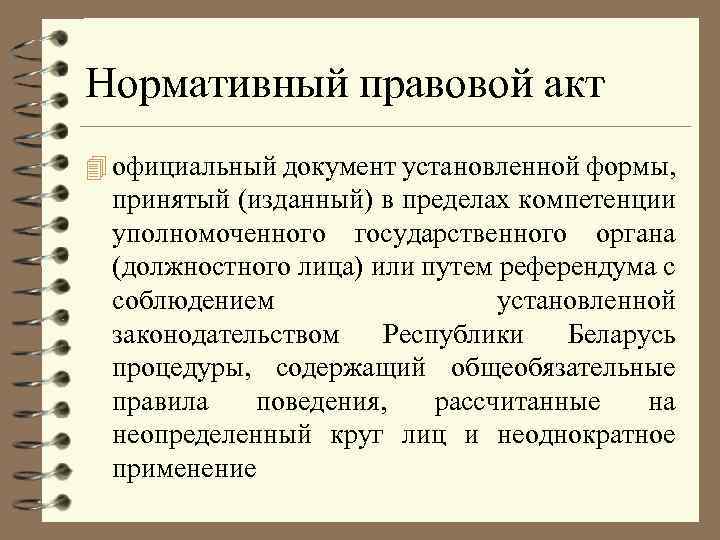 Нормативный правовой акт

официальный документ установленной формы, принятый (изданный) в пределах компетенции уполномоченного государственного органа (должностного лица) или путем референдума с соблюдением установленной законодательством Республики Беларусь процедуры, содержащий общеобязательные правила поведения, рассчитанные на неопределенный круг лиц и неоднократное применение